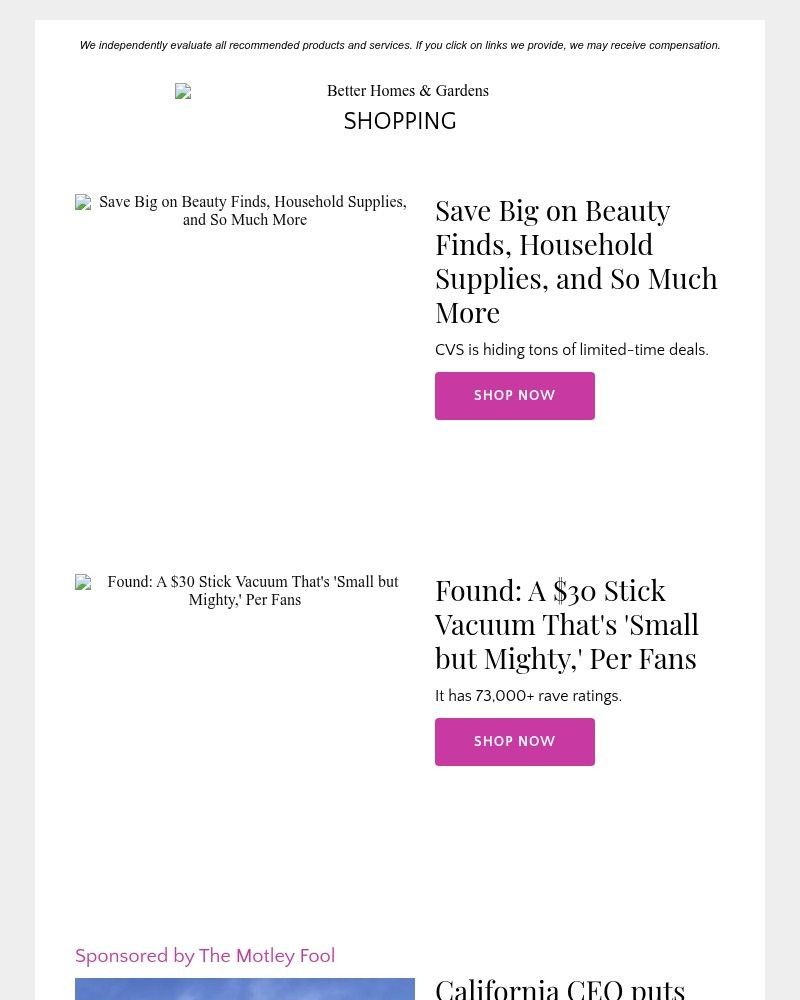 We independently evaluate all recommended products and services. If you click on links we provide, we may receive compensation.

Better Homes & Gardens

SHOPPING

Save Big on Beauty Finds, Household Supplies, and So Much More

Save Big on Beauty Finds, Household Supplies, and So Much More

CVS is hiding tons of limited-time deals.

SHOP NOW

Found: A $30 Stick Vacuum That's 'Small but Mighty,' Per Fans

Found: A $30 Stick Vacuum That's 'Small but Mighty,' Per Fans

It has 73,000+ rave ratings.

SHOP NOW

Sponsored by The Motley Fool

California CEO puts